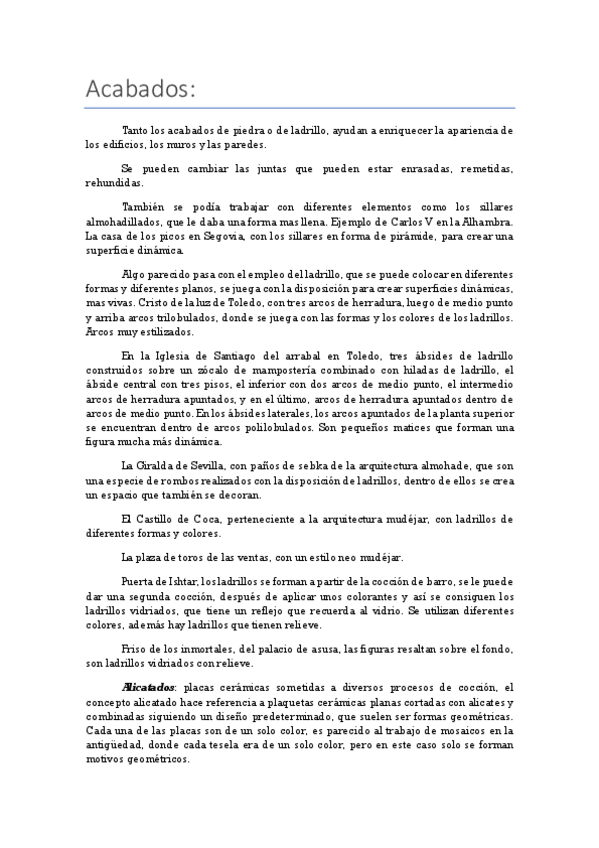 Acabados:

Tanto los acabados de piedra o de ladrillo, ayudan a enriquecer la apariencia de los edificios, los muros y las paredes.

Se pueden cambiar las juntas que pueden estar enrasadas, remetidas, rehundidas.

También se podía trabajar con diferentes elementos como los sillares almohadillados, que le daba una forma mas llena. Ejemplo de Carlos V en la Alhambra. La casa de los picos en Segovia, con los sillares en forma de pirámide, para crear una superficie dinámica.

Algo parecido pasa con el empleo del ladrillo, que se puede colocar en diferentes formas y diferentes planos, se juega con la disposición para crear superficies dinámicas, mas vivas. Cristo de la luz de Toledo, con tres arcos de herradura, luego de medio punto y arriba arcos trilobulados, donde se juega con las formas y los colores de los ladrillos. Arcos muy estilizados.

En la Iglesia de Santiago del arrabal en Toledo, tres ábsides de ladrillo construidos sobre un zócalo de mampostería combinado con hiladas de ladrillo, el ábside central con tres pisos, el inferior con dos arcos de medio punto, el intermedio arcos de herradura apuntados, y en el último, arcos de herradura apuntados dentro de arcos de medio punto. En los ábsides laterales, los arcos apuntados de la planta superior se encuentran dentro de arcos polilobulados. Son pequeños matices que forman una figura mucha más dinámica.

La Giralda de Sevilla, con paños de sebka de la arquitectura almohade, que son una especie de rombos realizados con la disposición de ladrillos, dentro de ellos se crea un espacio que también se decoran.

El Castillo de Coca, perteneciente a la arquitectura mudéjar, con ladrillos de diferentes formas y colores.

La plaza de toros de las ventas, con un estilo neo mudéjar.

Puerta de Ishtar, los ladrillos se forman a partir de la cocción de barro, se le puede dar una segunda cocción, después de aplicar unos colorantes y así se consiguen los ladrillos vidriados, que tiene un reflejo que recuerda al vidrio. Se utilizan diferentes colores, además hay ladrillos que tienen relieve.

Friso de los inmortales, del palacio de asusa, las figuras resaltan sobre el fondo, son ladrillos vidriados con relieve.

Alicatados: placas cerámicas sometidas a diversos procesos de cocción, el concepto alicatado hace referencia a plaquetas cerámicas planas cortadas con alicates y combinadas siguiendo un diseño predeterminado, que suelen ser formas geométricas. Cada una de las placas son de un solo color, es parecido al trabajo de mosaicos en la antigüedad, donde cada tesela era de un solo color, pero en este caso solo se forman motivos geométricos.